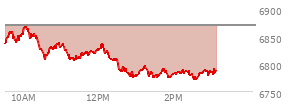 6900
6850
6800
6750
10AM
12PM
2PM